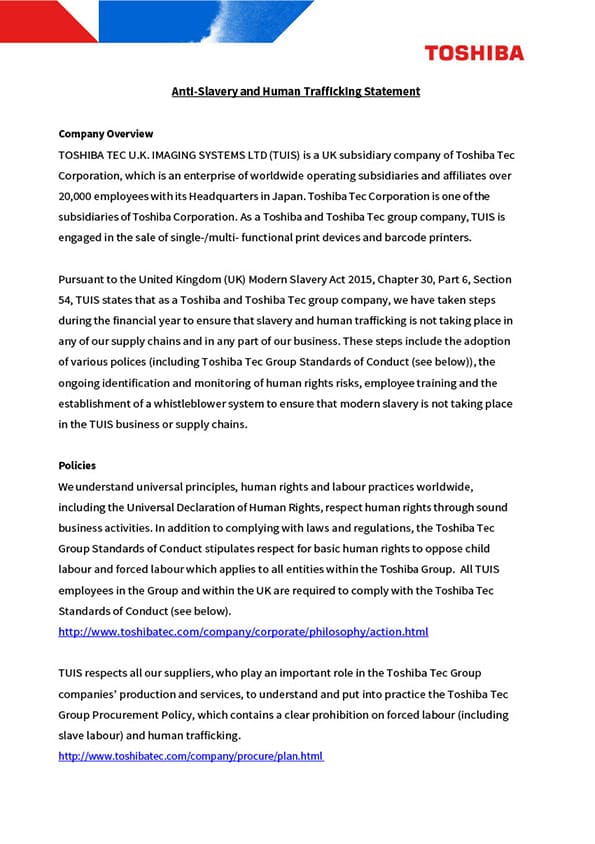 TOSHIBA

Anti-Slavery and Human Trafficking Statement

Company Overview
TOSHIBA TEC U.K. IMAGING SYSTEMS LTD (TUIS) is a UK subsidiary company of Toshiba Tec Corporation, which is an enterprise of worldwide operating subsidiaries and affiliates over 20,000 employees with its Headquarters in Japan. Toshiba Tec Corporation is one of the subsidiaries of Toshiba Corporation. As a Toshiba and Toshiba Tec group company, TUIS is engaged in the sale of single-/multi- functional print devices and barcode printers.

Pursuant to the United Kingdom (UK) Modern Slavery Act 2015, Chapter 30, Part 6, Section 54, TUIS states that as a Toshiba and Toshiba Tec group company, we have taken steps during the financial year to ensure that slavery and human trafficking is not taking place in any of our supply chains and in any part of our business. These steps include the adoption of various polices (including Toshiba Tec Group Standards of Conduct (see below)), the ongoing identification and monitoring of human rights risks, employee training and the establishment of a whistleblower system to ensure that modern slavery is not taking place in the TUIS business or supply chains.

Policies
We understand universal principles, human rights and labour practices worldwide, including the Universal Declaration of Human Rights, respect human rights through sound business activities. In addition to complying with laws and regulations, the Toshiba Tec Group Standards of Conduct stipulates respect for basic human rights to oppose child labour and forced labour which applies to all entities within the Toshiba Group. All TUIS employees in the Group and within the UK are required to comply with the Toshiba Tec Standards of Conduct (see below).
http://www.toshibatec.com/company/corporate/philosophy/action.html

TUIS respects all our suppliers, who play an important role in the Toshiba Tec Group companies' production and services, to understand and put into practice the Toshiba Tec Group Procurement Policy, which contains a clear prohibition on forced labour (including slave labour) and human trafficking.
http://www.toshibatec.com/company/procure/plan.html